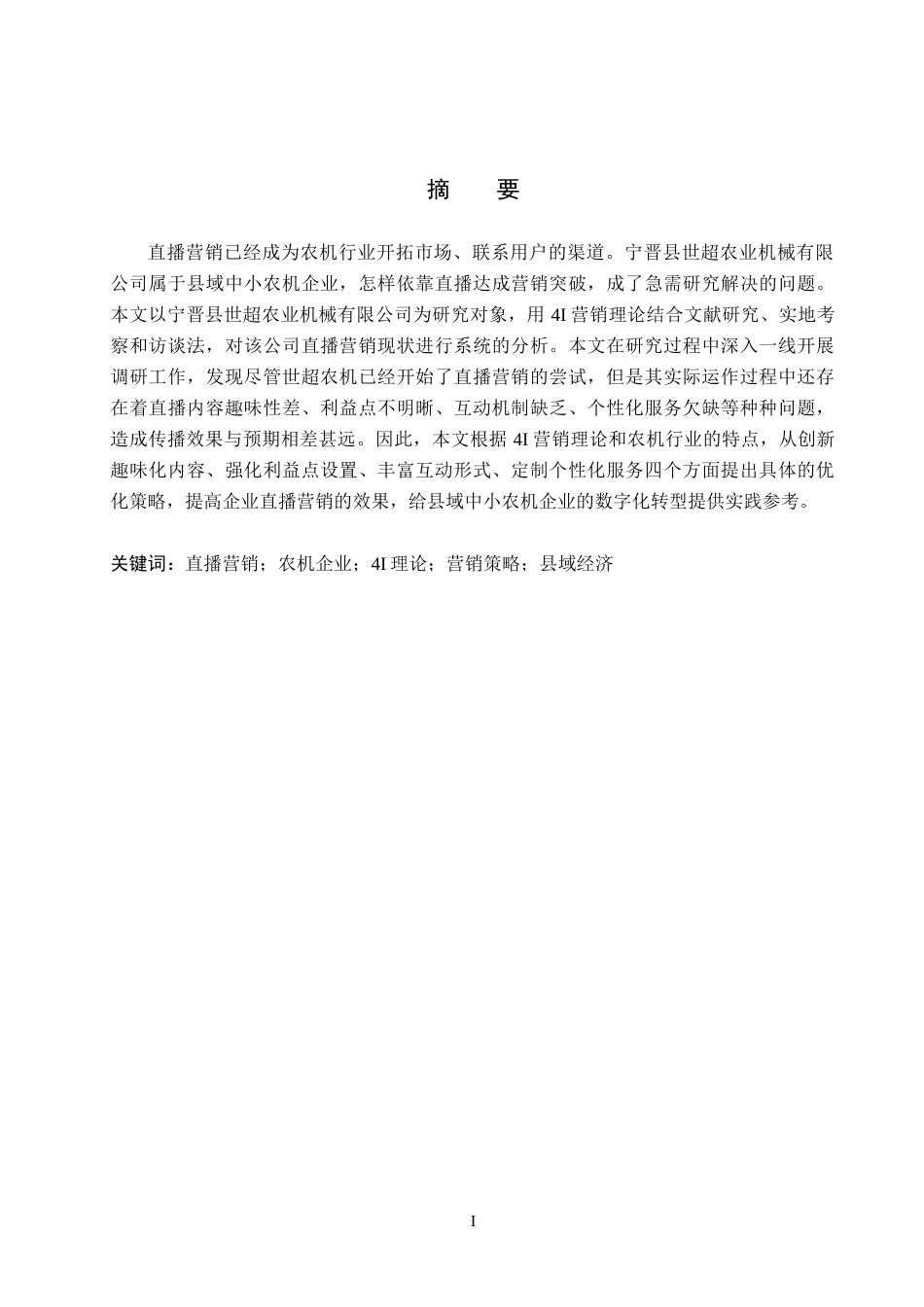 摘　要

直播营销已经成为农机行业开拓市场、联系用户的渠道。宁晋县世超农业机械有限公司属于县域中小农机企业，怎样依靠直播达成营销突破，成了急需研究解决的问题。本文以宁晋县世超农业机械有限公司为研究对象，用4I营销理论结合文献研究、实地考察和访谈法，对该公司直播营销现状进行系统的分析。本文在研究过程中深入一线开展调研工作，发现尽管世超农机已经开始了直播营销的尝试，但是其实际运作过程中还存在着直播内容趣味性差、利益点不明晰、互动机制缺乏、个性化服务欠缺等种种问题，造成传播效果与预期相差甚远。因此，本文根据4I营销理论和农机行业的特点，从创新趣味化内容、强化利益点设置、丰富互动形式、定制个性化服务四个方面提出具体的优化策略，提高企业直播营销的效果，给县域中小农机企业的数字化转型提供实践参考。

关键词：直播营销；农机企业；4I理论；营销策略；县域经济

I